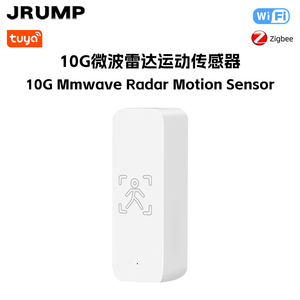 JRUMP

WiFi

tuya

Zigbee

10G微波雷达运动传感器

10G Mmwave Radar Motion Sensor